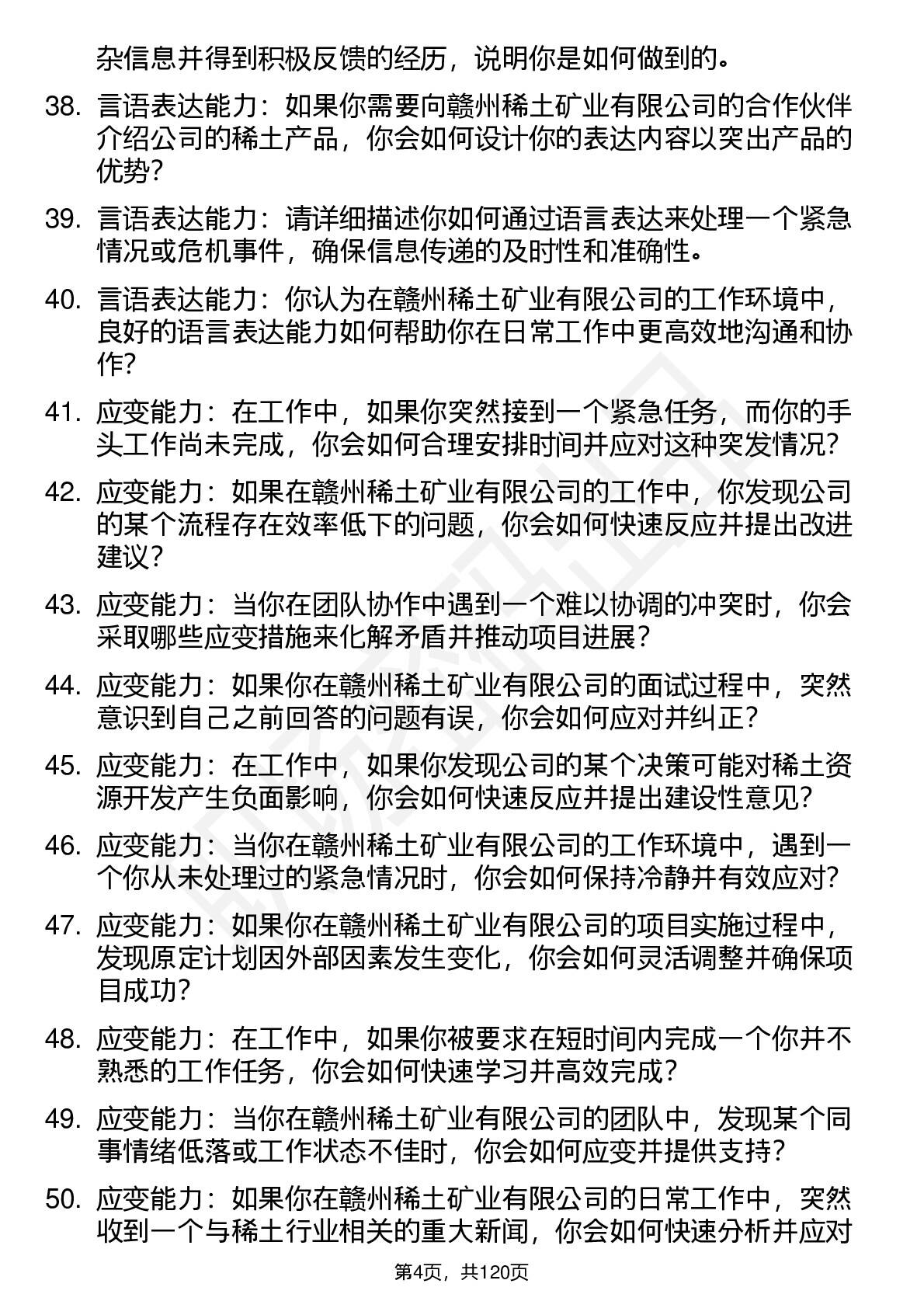 杂信息并得到积极反馈的经历，说明你是如何做到的。

38. 言语表达能力：如果你需要向赣州稀土矿业有限公司的合作伙伴介绍公司的稀土产品，你会如何设计你的表达内容以突出产品的优势？

39. 言语表达能力：请详细描述你如何通过语言表达来处理一个紧急情况或危机事件，确保信息传递的及时性和准确性。

40. 言语表达能力：你认为在赣州稀土矿业有限公司的工作环境中，良好的语言表达能力如何帮助你在日常工作中更高效地沟通和协作？

41. 应变能力：在工作中，如果你突然接到一个紧急任务，而你的手头工作尚未完成，你会如何合理安排时间并应对这种突发情况？

42. 应变能力：如果在赣州稀土矿业有限公司的工作中，你发现公司的某个流程存在效率低下的问题，你会如何快速反应并提出改进建议？

43. 应变能力：当你在团队协作中遇到一个难以协调的冲突时，你会采取哪些应变措施来化解矛盾并推动项目进展？

44. 应变能力：如果你在赣州稀土矿业有限公司的面试过程中，突然意识到自己之前回答的问题有误，你会如何应对并纠正？

45. 应变能力：在工作中，如果你发现公司的某个决策可能对稀土资源开发产生负面影响，你会如何快速反应并提出建设性意见？

46. 应变能力：当你在赣州稀土矿业有限公司的工作环境中，遇到一个你从未处理过的紧急情况时，你会如何保持冷静并有效应对？

47. 应变能力：如果你在赣州稀土矿业有限公司的项目实施过程中，发现原定计划因外部因素发生变化，你会如何灵活调整并确保项目成功？

48. 应变能力：在工作中，如果你被要求在短时间内完成一个你并不熟悉的工作任务，你会如何快速学习并高效完成？

49. 应变能力：当你在赣州稀土矿业有限公司的团队中，发现某个同事情绪低落或工作状态不佳时，你会如何应变并提供支持？

50. 应变能力：如果你在赣州稀土矿业有限公司的日常工作中，突然收到一个与稀土行业相关的重大新闻，你会如何快速分析并应对

第4页，共120页